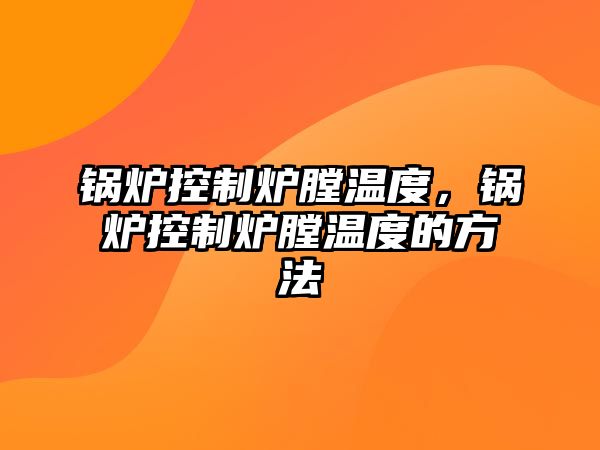 锅炉控制炉膛温度，锅炉控制炉膛温度的方法